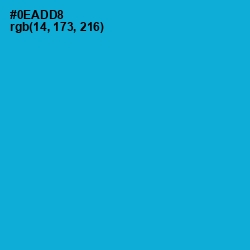 #0EADD8
rgb(14, 173, 216)